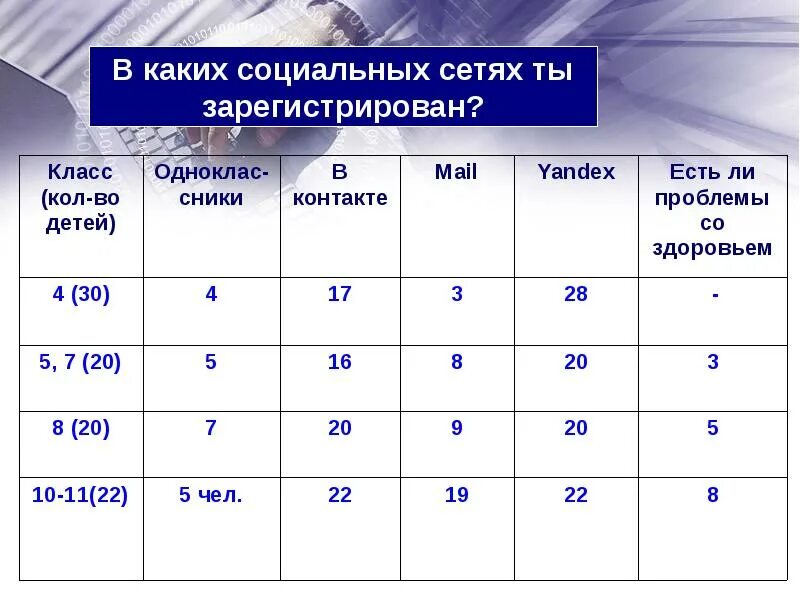 В каких социальных сетях ты зарегистрирован?

| Класс (кол-во детей) | Одноклассники | В контакте | Mail | Yandex | Есть ли проблемы со здоровьем |
|---|---|---|---|---|---|
| 4 (30) | 4 | 17 | 3 | 28 | - |
| 5, 7 (20) | 5 | 16 | 8 | 20 | 3 |
| 8 (20) | 7 | 20 | 9 | 20 | 5 |
| 10-11(22) | 5 чел. | 22 | 19 | 22 | 8 |